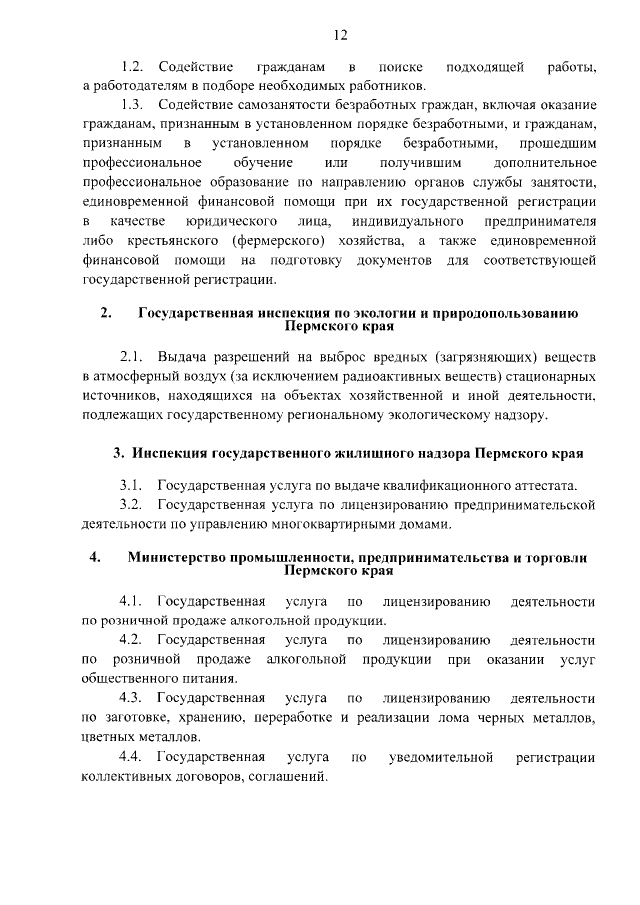 12

1.2. Содействие гражданам в поиске подходящей работы, а работодателям в подборе необходимых работников.

1.3. Содействие самозанятости безработных граждан, включая оказание гражданам, признанным в установленном порядке безработными, и гражданам, признанным в установленном порядке безработными, прошедшим профессиональное обучение или получившим дополнительное профессиональное образование по направлению органов службы занятости, единовременной финансовой помощи при их государственной регистрации в качестве юридического лица, индивидуального предпринимателя либо крестьянского (фермерского) хозяйства, а также единовременной финансовой помощи на подготовку документов для соответствующей государственной регистрации.

2. Государственная инспекция по экологии и природопользованию Пермского края

2.1. Выдача разрешений на выброс вредных (загрязняющих) веществ в атмосферный воздух (за исключением радиоактивных веществ) стационарных источников, находящихся на объектах хозяйственной и иной деятельности, подлежащих государственному региональному экологическому надзору.

3. Инспекция государственного жилищного надзора Пермского края

3.1. Государственная услуга по выдаче квалификационного аттестата.

3.2. Государственная услуга по лицензированию предпринимательской деятельности по управлению многоквартирными домами.

4. Министерство промышленности, предпринимательства и торговли Пермского края

4.1. Государственная услуга по лицензированию деятельности по розничной продаже алкогольной продукции.

4.2. Государственная услуга по лицензированию деятельности по розничной продаже алкогольной продукции при оказании услуг общественного питания.

4.3. Государственная услуга по лицензированию деятельности по заготовке, хранению, переработке и реализации лома черных металлов, цветных металлов.

4.4. Государственная услуга по уведомительной регистрации коллективных договоров, соглашений.